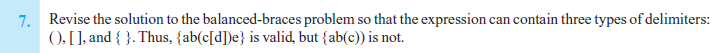 7. Revise the solution to the balanced-braces problem so that the expression can contain three types of delimiters: ( ), [ ], and { }. Thus, {ab(c[d])e} is valid, but {ab(c)) is not.